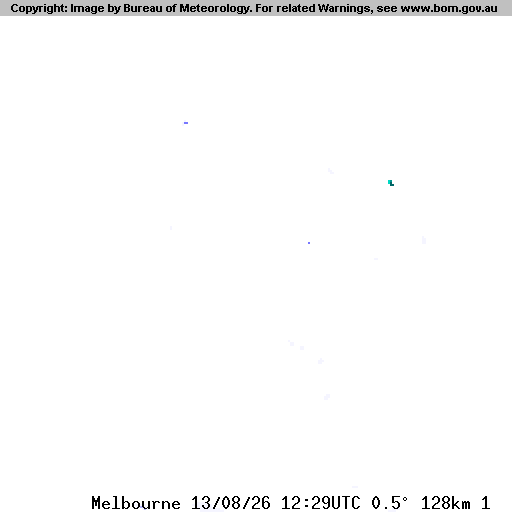 Copyright: Image by Bureau of Meteorology. For related Warnings, see www.bom.gov.au

Melbourne 13/08/26 12:29UTC 0.5° 128km 1